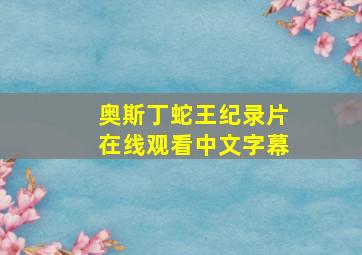 奥斯丁蛇王纪录片
在线观看中文字幕